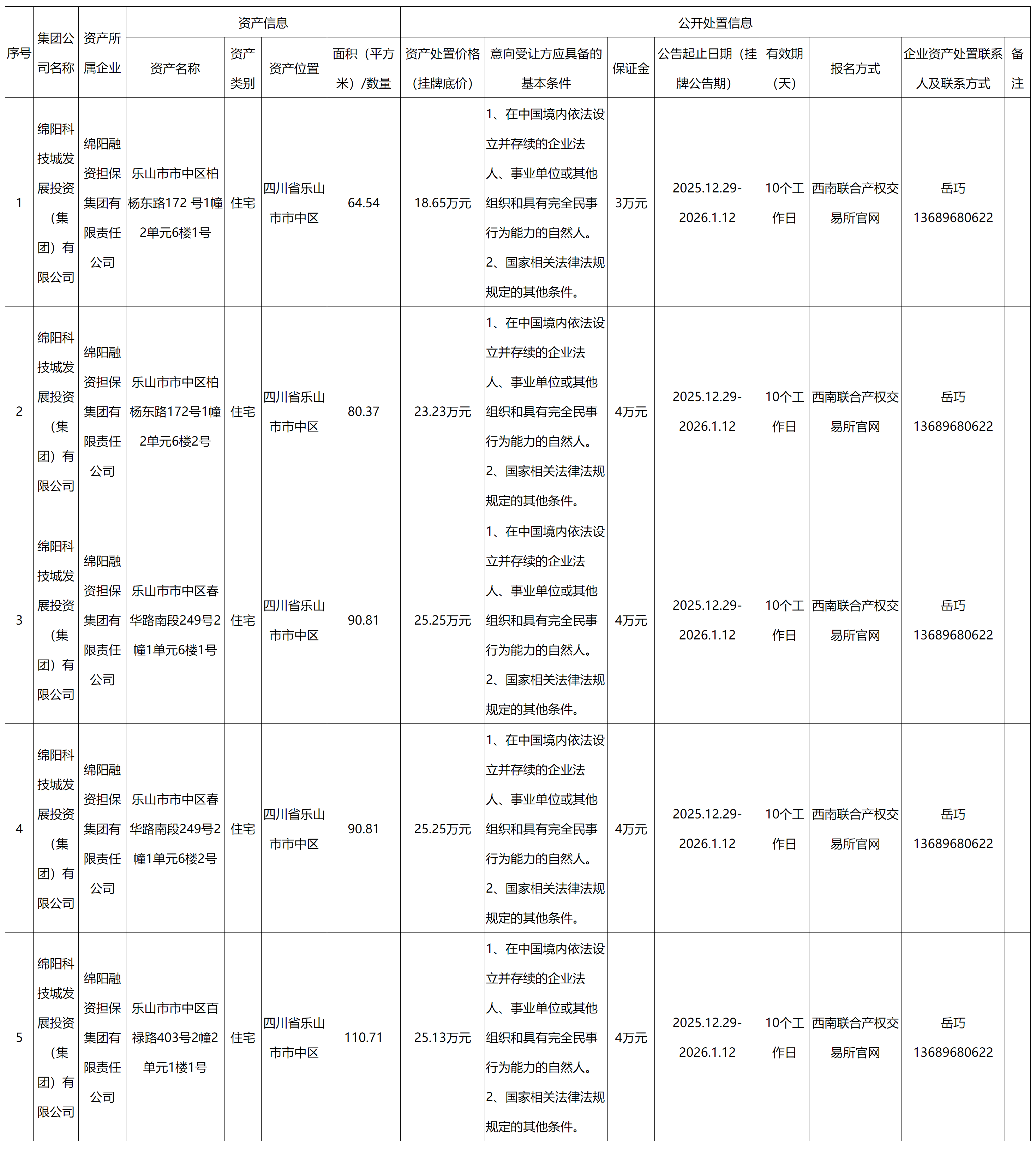 | 序号 | 集团公司名称 | 资产所属企业 | 资产信息 | | | | 公开处置信息 | | | | | | | |
|---|---|---|---|---|---|---|---|---|---|---|---|---|---|---|
| | | | 资产名称 | 资产类别 | 资产位置 | 面积（平方米）/数量 | 资产处置价格（挂牌底价） | 意向受让方应具备的基本条件 | 保证金 | 公告起止日期（挂牌公告期） | 有效期（天） | 报名方式 | 企业资产处置联系人及联系方式 | 备注 |
| 1 | 绵阳科技城发展投资（集团）有限公司 | 绵阳融资担保集团有限责任公司 | 乐山市市中区柏杨东路172 号1幢2单元6楼1号 | 住宅 | 四川省乐山市市中区 | 64.54 | 18.65万元 | 1、在中国境内依法设立并存续的企业法人、事业单位或其他组织和具有完全民事行为能力的自然人。2、国家相关法律法规规定的其他条件。 | 3万元 | 2025.12.29-2026.1.12 | 10个工作日 | 西南联合产权交易所官网 | 岳巧 13689680622 | |
| 2 | 绵阳科技城发展投资（集团）有限公司 | 绵阳融资担保集团有限责任公司 | 乐山市市中区柏杨东路172号1幢2单元6楼2号 | 住宅 | 四川省乐山市市中区 | 80.37 | 23.23万元 | 1、在中国境内依法设立并存续的企业法人、事业单位或其他组织和具有完全民事行为能力的自然人。2、国家相关法律法规规定的其他条件。 | 4万元 | 2025.12.29-2026.1.12 | 10个工作日 | 西南联合产权交易所官网 | 岳巧 13689680622 | |
| 3 | 绵阳科技城发展投资（集团）有限公司 | 绵阳融资担保集团有限责任公司 | 乐山市市中区春华路南段249号2幢1单元6楼1号 | 住宅 | 四川省乐山市市中区 | 90.81 | 25.25万元 | 1、在中国境内依法设立并存续的企业法人、事业单位或其他组织和具有完全民事行为能力的自然人。2、国家相关法律法规规定的其他条件。 | 4万元 | 2025.12.29-2026.1.12 | 10个工作日 | 西南联合产权交易所官网 | 岳巧 13689680622 | |
| 4 | 绵阳科技城发展投资（集团）有限公司 | 绵阳融资担保集团有限责任公司 | 乐山市市中区春华路南段249号2幢1单元6楼2号 | 住宅 | 四川省乐山市市中区 | 90.81 | 25.25万元 | 1、在中国境内依法设立并存续的企业法人、事业单位或其他组织和具有完全民事行为能力的自然人。2、国家相关法律法规规定的其他条件。 | 4万元 | 2025.12.29-2026.1.12 | 10个工作日 | 西南联合产权交易所官网 | 岳巧 13689680622 | |
| 5 | 绵阳科技城发展投资（集团）有限公司 | 绵阳融资担保集团有限责任公司 | 乐山市市中区百禄路403号2幢2单元1楼1号 | 住宅 | 四川省乐山市市中区 | 110.71 | 25.13万元 | 1、在中国境内依法设立并存续的企业法人、事业单位或其他组织和具有完全民事行为能力的自然人。2、国家相关法律法规规定的其他条件。 | 4万元 | 2025.12.29-2026.1.12 | 10个工作日 | 西南联合产权交易所官网 | 岳巧 13689680622 | |